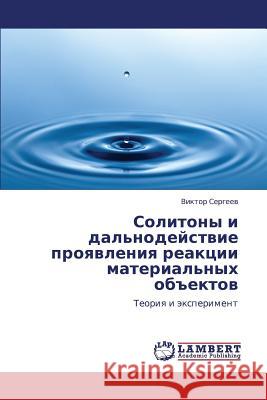 Виктор Сергеев

Солитоны и дальнодействие проявления реакции материальных объектов

Теория и эксперимент

LAP LAMBERT Academic Publishing

Kraina Książek